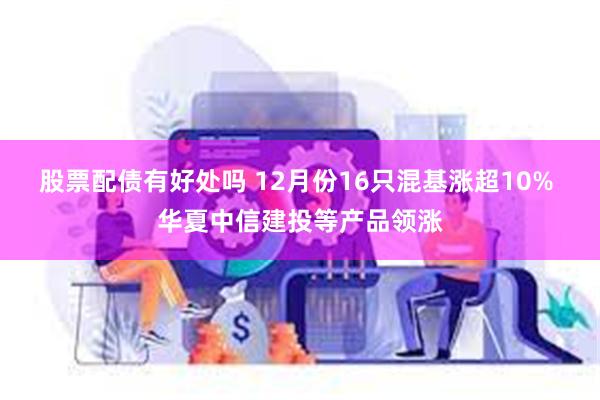 股票配债有好处吗 12月份16只混基涨超10% 华夏中信建投等产品领涨

$